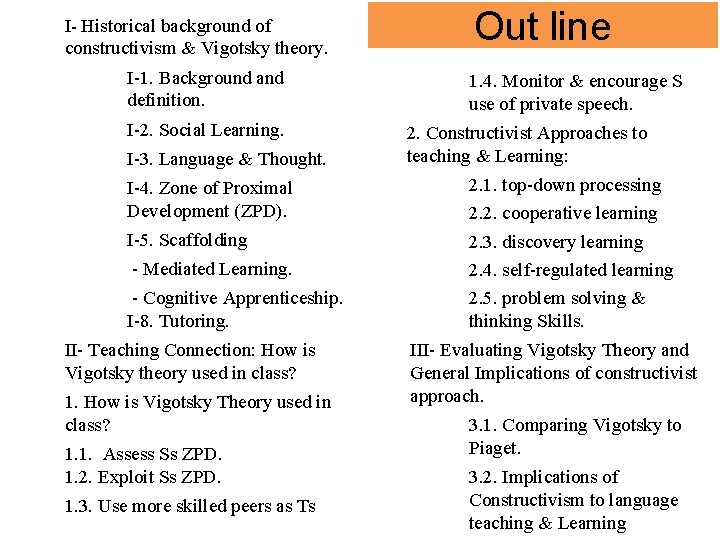 Out line

I- Historical background of constructivism & Vigotsky theory.

I-1. Background and definition.

I-2. Social Learning.

I-3. Language & Thought.

I-4. Zone of Proximal Development (ZPD).

I-5. Scaffolding

- Mediated Learning.

- Cognitive Apprenticeship.

I-8. Tutoring.

II- Teaching Connection: How is Vigotsky theory used in class?

1. How is Vigotsky Theory used in class?

1.1. Assess Ss ZPD.
1.2. Exploit Ss ZPD.

1.3. Use more skilled peers as Ts

1.4. Monitor & encourage S use of private speech.

2. Constructivist Approaches to teaching & Learning:

2.1. top-down processing

2.2. cooperative learning

2.3. discovery learning

2.4. self-regulated learning

2.5. problem solving & thinking Skills.

III- Evaluating Vigotsky Theory and General Implications of constructivist approach.

3.1. Comparing Vigotsky to Piaget.

3.2. Implications of Constructivism to language teaching & Learning